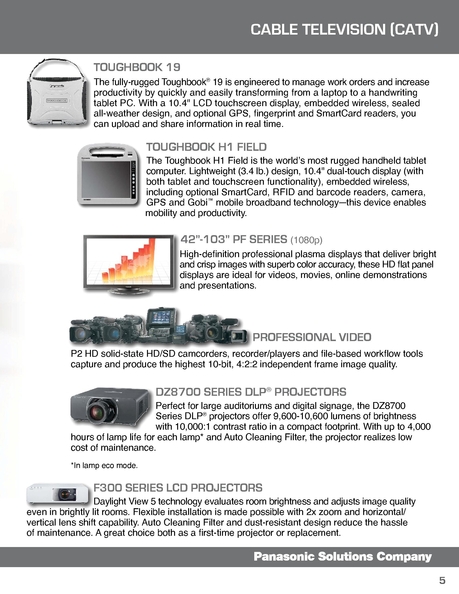 CABLE TELEVISION (CATV)

TOUGHBOOK 19

The fully-rugged Toughbook® 19 is engineered to manage work orders and increase productivity by quickly and easily transforming from a laptop to a handwriting tablet PC. With a 10.4" LCD touchscreen display, embedded wireless, sealed all-weather design, and optional GPS, fingerprint and SmartCard readers, you can upload and share information in real time.

TOUGHBOOK H1 FIELD

The Toughbook H1 Field is the world's most rugged handheld tablet computer. Lightweight (3.4 lb.) design, 10.4" dual-touch display (with both tablet and touchscreen functionality), embedded wireless, including optional SmartCard, RFID and barcode readers, camera, GPS and Gobi™ mobile broadband technology—this device enables mobility and productivity.

42"-103" PF SERIES (1080p)

High-definition professional plasma displays that deliver bright and crisp images with superb color accuracy, these HD flat panel displays are ideal for videos, movies, online demonstrations and presentations.

PROFESSIONAL VIDEO

P2 HD solid-state HD/SD camcorders, recorder/players and file-based workflow tools capture and produce the highest 10-bit, 4:2:2 independent frame image quality.

DZ8700 SERIES DLP® PROJECTORS

Perfect for large auditoriums and digital signage, the DZ8700 Series DLP® projectors offer 9,600-10,600 lumens of brightness with 10,000:1 contrast ratio in a compact footprint. With up to 4,000 hours of lamp life for each lamp* and Auto Cleaning Filter, the projector realizes low cost of maintenance.

*In lamp eco mode.

F300 SERIES LCD PROJECTORS

Daylight View 5 technology evaluates room brightness and adjusts image quality even in brightly lit rooms. Flexible installation is made possible with 2x zoom and horizontal/vertical lens shift capability. Auto Cleaning Filter and dust-resistant design reduce the hassle of maintenance. A great choice both as a first-time projector or replacement.

Panasonic Solutions Company

5